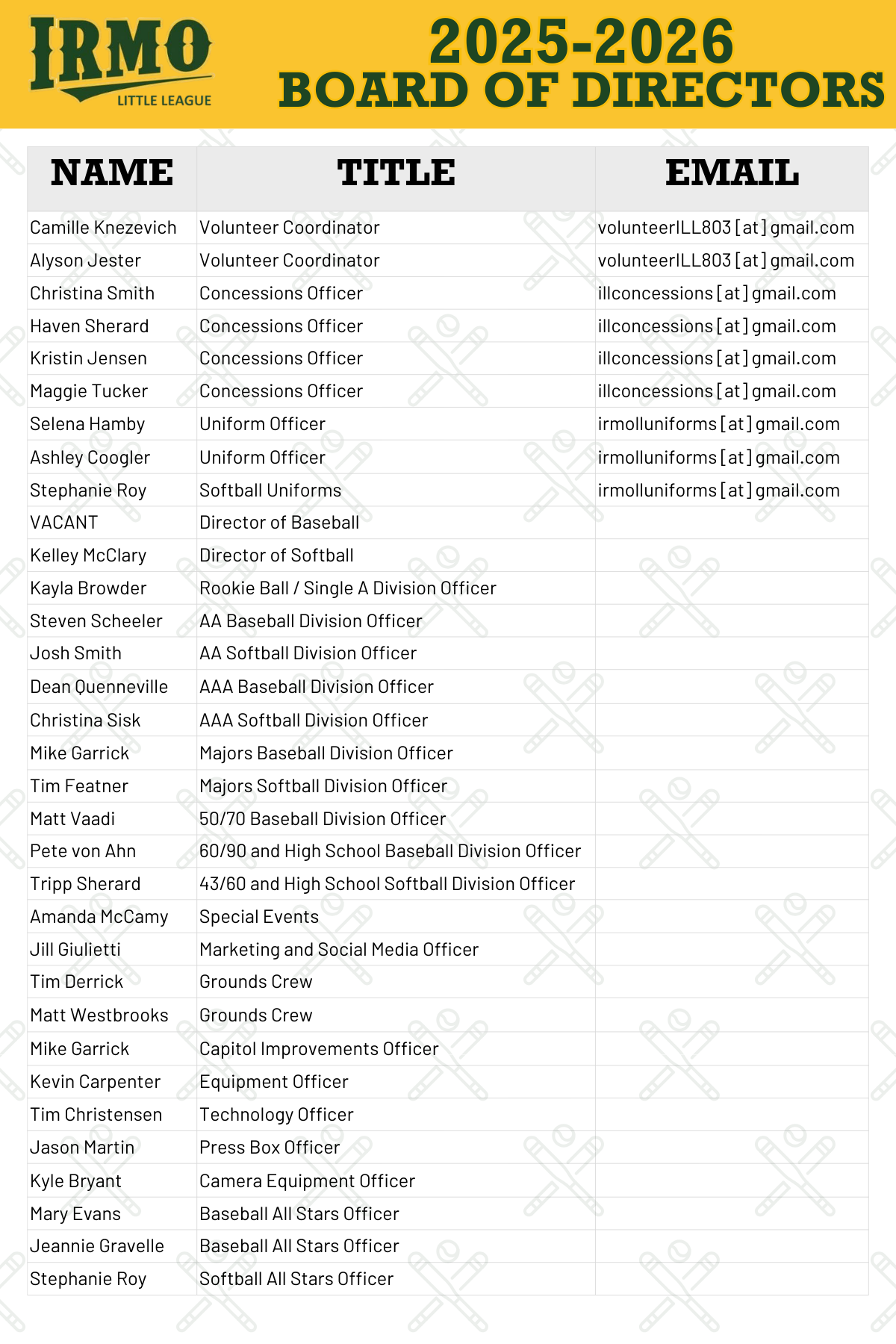 IRMO LITTLE LEAGUE

2025-2026 BOARD OF DIRECTORS

| NAME | TITLE | EMAIL |
|---|---|---|
| Camille Knezevich | Volunteer Coordinator | volunteerILL803 [at] gmail.com |
| Alyson Jester | Volunteer Coordinator | volunteerILL803 [at] gmail.com |
| Christina Smith | Concessions Officer | illconcessions [at] gmail.com |
| Haven Sherard | Concessions Officer | illconcessions [at] gmail.com |
| Kristin Jensen | Concessions Officer | illconcessions [at] gmail.com |
| Maggie Tucker | Concessions Officer | illconcessions [at] gmail.com |
| Selena Hamby | Uniform Officer | irmolluniforms [at] gmail.com |
| Ashley Coogler | Uniform Officer | irmolluniforms [at] gmail.com |
| Stephanie Roy | Softball Uniforms | irmolluniforms [at] gmail.com |
| VACANT | Director of Baseball | |
| Kelley McClary | Director of Softball | |
| Kayla Browder | Rookie Ball / Single A Division Officer | |
| Steven Scheeler | AA Baseball Division Officer | |
| Josh Smith | AA Softball Division Officer | |
| Dean Quenneville | AAA Baseball Division Officer | |
| Christina Sisk | AAA Softball Division Officer | |
| Mike Garrick | Majors Baseball Division Officer | |
| Tim Featner | Majors Softball Division Officer | |
| Matt Vaadi | 50/70 Baseball Division Officer | |
| Pete von Ahn | 60/90 and High School Baseball Division Officer | |
| Tripp Sherard | 43/60 and High School Softball Division Officer | |
| Amanda McCamy | Special Events | |
| Jill Giulietti | Marketing and Social Media Officer | |
| Tim Derrick | Grounds Crew | |
| Matt Westbrooks | Grounds Crew | |
| Mike Garrick | Capitol Improvements Officer | |
| Kevin Carpenter | Equipment Officer | |
| Tim Christensen | Technology Officer | |
| Jason Martin | Press Box Officer | |
| Kyle Bryant | Camera Equipment Officer | |
| Mary Evans | Baseball All Stars Officer | |
| Jeannie Gravelle | Baseball All Stars Officer | |
| Stephanie Roy | Softball All Stars Officer | |